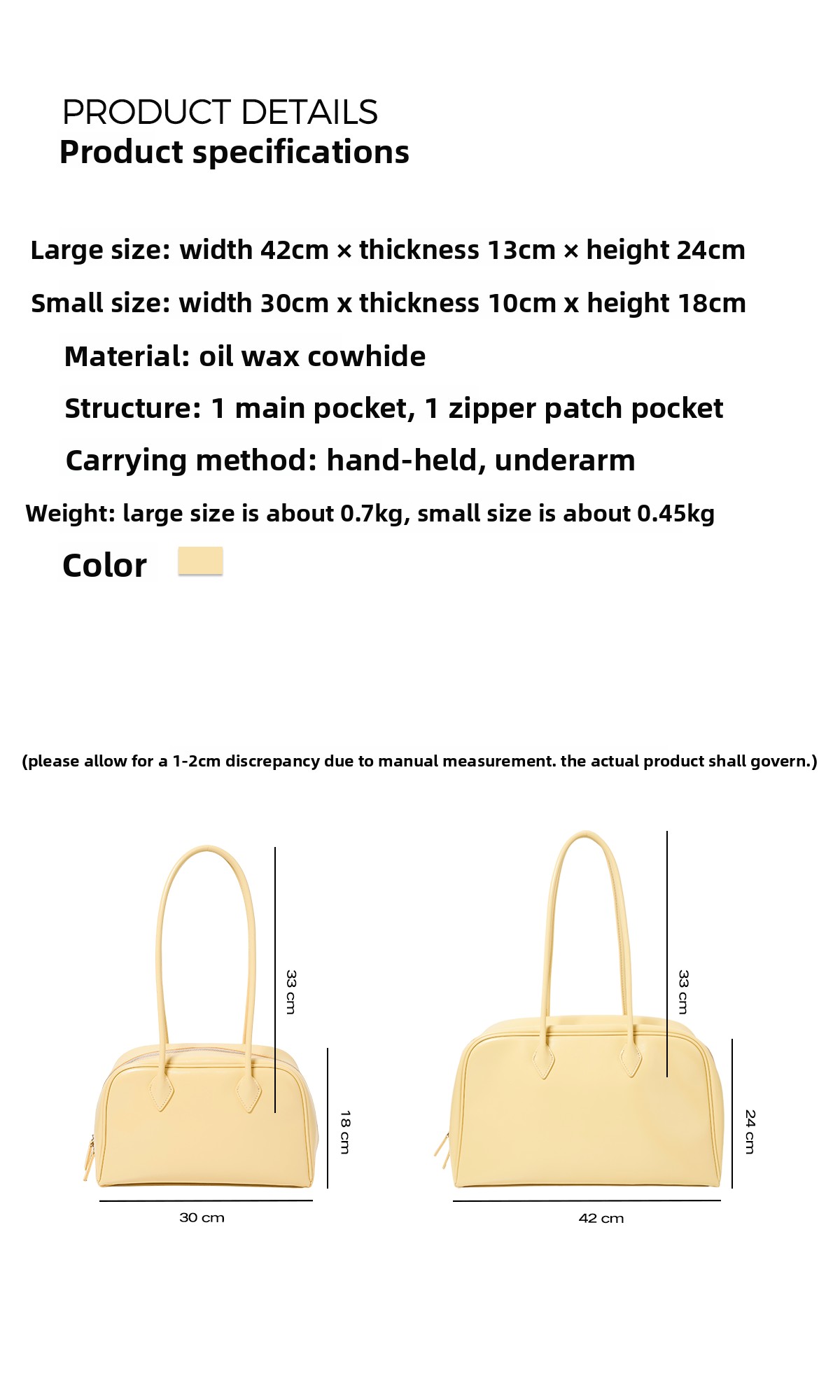 PRODUCT DETAILS
Product specifications

Large size: width 42cm × thickness 13cm × height 24cm

Small size: width 30cm x thickness 10cm x height 18cm

Material: oil wax cowhide

Structure: 1 main pocket, 1 zipper patch pocket

Carrying method: hand-held, underarm

Weight: large size is about 0.7kg, small size is about 0.45kg

Color

(please allow for a 1-2cm discrepancy due to manual measurement. the actual product shall govern.)

33 cm
18 cm
30 cm

33 cm
24 cm
42 cm